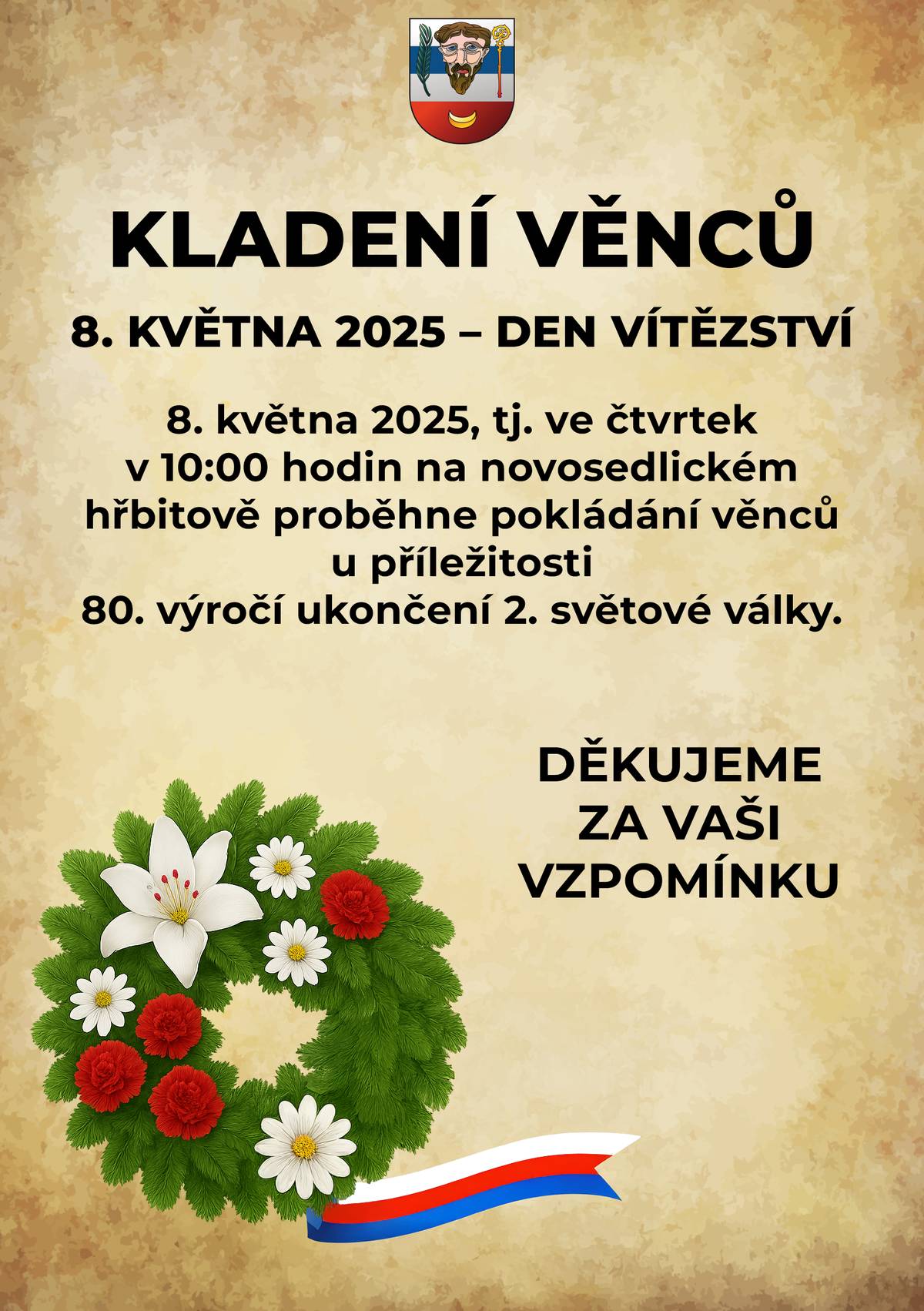 KLADENÍ VĚNCŮ

8. KVĚTNA 2025 – DEN VÍTĚZSTVÍ

8. května 2025, tj. ve čtvrtek v 10:00 hodin na novosedlickém hřbitově proběhne pokládání věnců u příležitosti 80. výročí ukončení 2. světové války.

DĚKUJEME ZA VAŠI VZPOMÍNKU